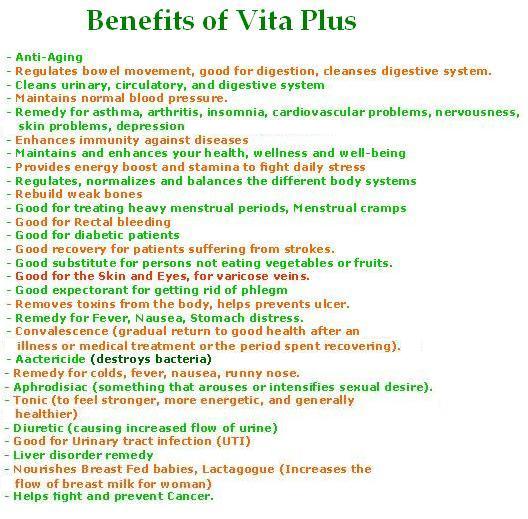 Benefits of Vita Plus

- Anti-Aging
- Regulates bowel movement, good for digestion, cleanses digestive system.
- Cleans urinary, circulatory, and digestive system
- Maintains normal blood pressure.
- Remedy for asthma, arthritis, insomnia, cardiovascular problems, nervousness, skin problems, depression
- Enhances immunity against diseases
- Maintains and enhances your health, wellness and well-being
- Provides energy boost and stamina to fight daily stress
- Regulates, normalizes and balances the different body systems
- Rebuild weak bones
- Good for treating heavy menstrual periods, Menstrual cramps
- Good for Rectal bleeding
- Good for diabetic patients
- Good recovery for patients suffering from strokes.
- Good substitute for persons not eating vegetables or fruits.
- Good for the Skin and Eyes, for varicose veins.
- Good expectorant for getting rid of phlegm
- Removes toxins from the body, helps prevents ulcer.
- Remedy for Fever, Nausea, Stomach distress.
- Convalescence (gradual return to good health after an illness or medical treatment or the period spent recovering).
- Aactericide (destroys bacteria)
- Remedy for colds, fever, nausea, runny nose.
- Aphrodisiac (something that arouses or intensifies sexual desire).
- Tonic (to feel stronger, more energetic, and generally healthier)
- Diuretic (causing increased flow of urine)
- Good for Urinary tract infection (UTI)
- Liver disorder remedy
- Nourishes Breast Fed babies, Lactagogue (Increases the flow of breast milk for woman)
- Helps fight and prevent Cancer.